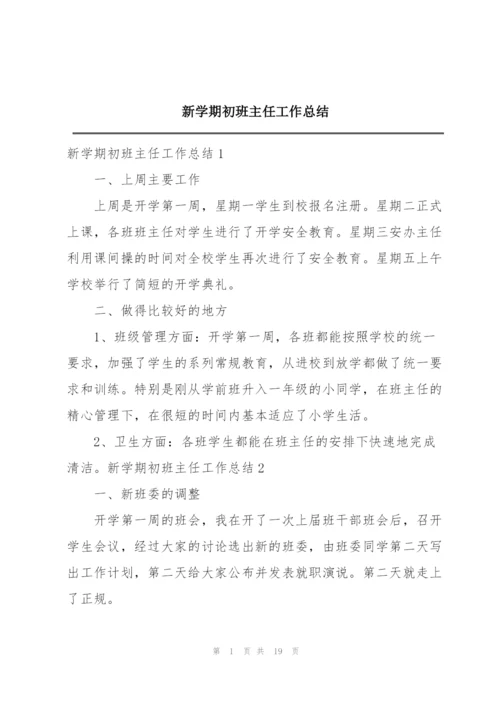 新学期初班主任工作总结

新学期初班主任工作总结1

一、上周主要工作

上周是开学第一周，星期一学生到校报名注册。星期二正式上课，各班班主任对学生进行了开学安全教育。星期三安办主任利用课间操的时间对全校学生再次进行了安全教育。星期五上午学校举行了简短的开学典礼。

二、做得比较好的地方

1、班级管理方面：开学第一周，各班都能按照学校的统一要求，加强了学生的系列常规教育，从进校到放学都做了统一要求和训练。特别是刚从学前班升入一年级的小同学，在班主任的精心管理下，在很短的时间内基本适应了小学生活。

2、卫生方面：各班学生都能在班主任的安排下快速地完成清洁。新学期初班主任工作总结2

一、新班委的调整

开学第一周的班会，我在开了一次上届班干部班会后，召开学生会议，经过大家的讨论选出新的班委，由班委同学第二天写出工作计划，第二天给大家公布并发表就职演说。第二天就走上了正规。

第 1 页 共 19 页